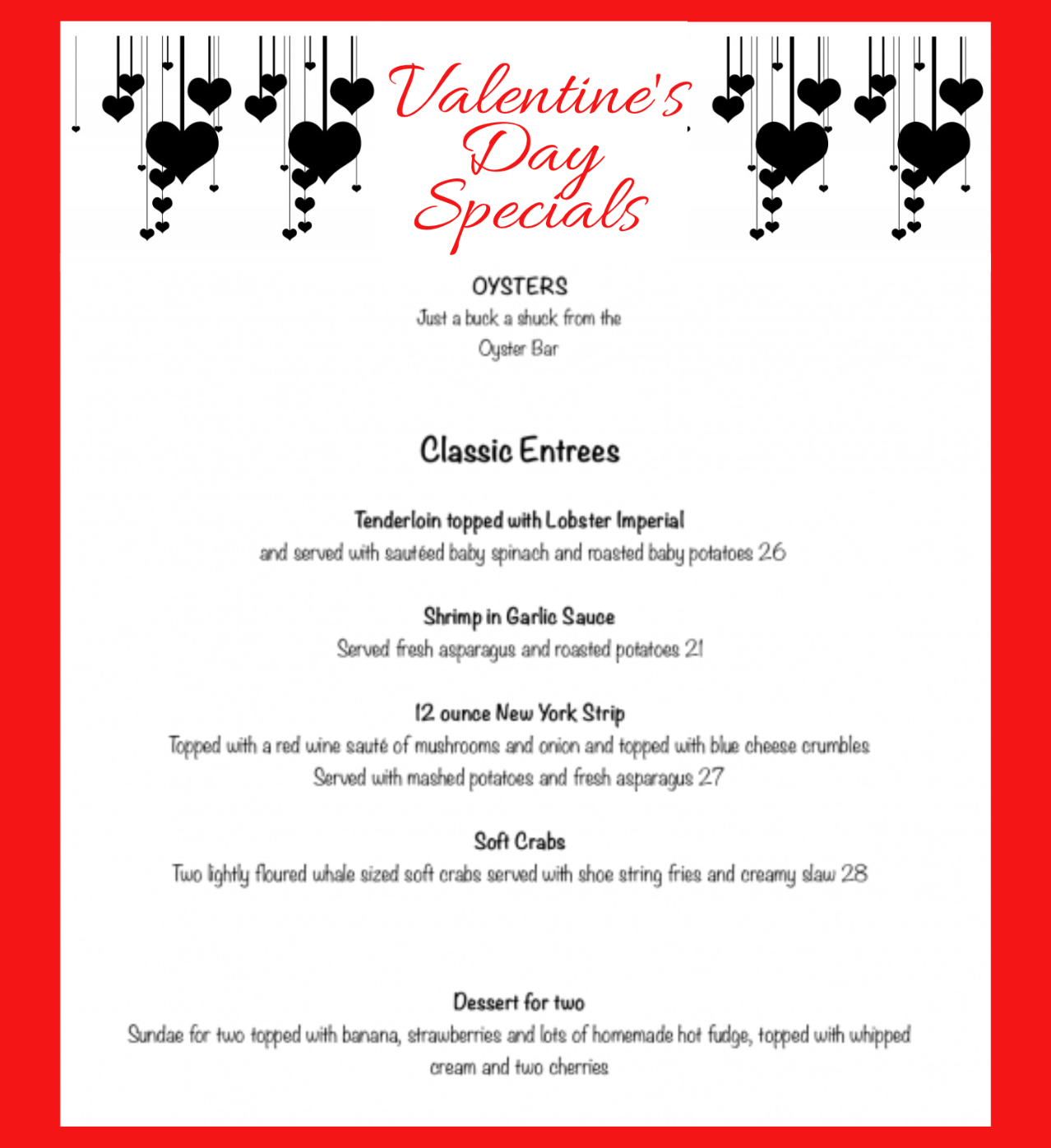 Valentine's Day Specials

OYSTERS
Just a buck a shuck from the Oyster Bar

Classic Entrees

Tenderloin topped with Lobster Imperial
and served with sautéed baby spinach and roasted baby potatoes 26

Shrimp in Garlic Sauce
Served fresh asparagus and roasted potatoes 21

12 ounce New York Strip
Topped with a red wine sauté of mushrooms and onion and topped with blue cheese crumbles
Served with mashed potatoes and fresh asparagus 27

Soft Crabs
Two lightly floured whale sized soft crabs served with shoe string fries and creamy slaw 28

Dessert for two
Sundae for two topped with banana, strawberries and lots of homemade hot fudge, topped with whipped cream and two cherries